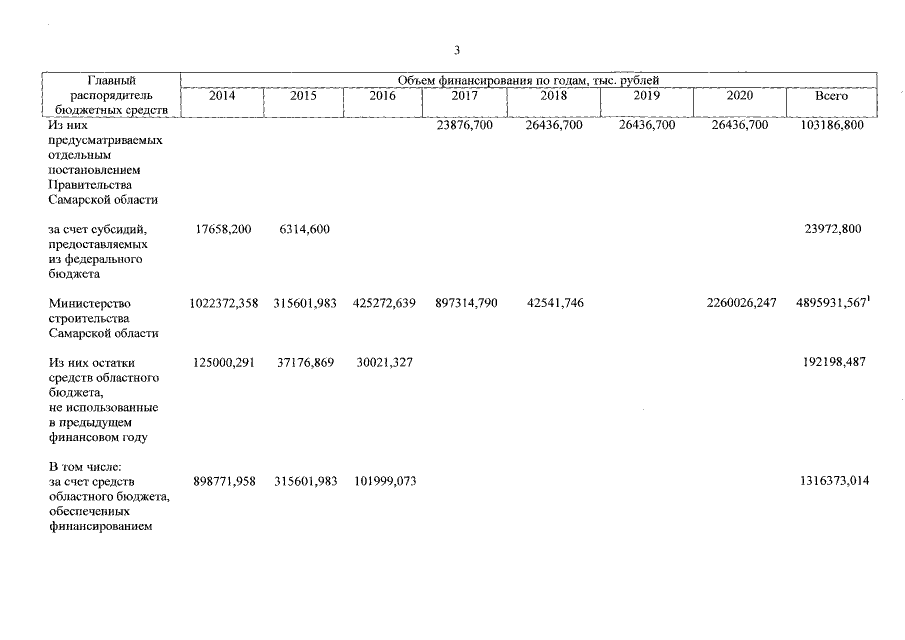 3

| Главный распорядитель бюджетных средств | Объем финансирования по годам, тыс. рублей | | | | | | | |
|---|---|---|---|---|---|---|---|---|
| | 2014 | 2015 | 2016 | 2017 | 2018 | 2019 | 2020 | Всего |
| Из них предусматриваемых отдельным постановлением Правительства Самарской области | | | | 23876,700 | 26436,700 | 26436,700 | 26436,700 | 103186,800 |
| за счет субсидий, предоставляемых из федерального бюджета | 17658,200 | 6314,600 | | | | | | 23972,800 |
| Министерство строительства Самарской области | 1022372,358 | 315601,983 | 425272,639 | 897314,790 | 42541,746 | | 2260026,247 | 4895931,567$^1$ |
| Из них остатки средств областного бюджета, не использованные в предыдущем финансовом году | 125000,291 | 37176,869 | 30021,327 | | | | | 192198,487 |
| В том числе: за счет средств областного бюджета, обеспеченных финансированием | 898771,958 | 315601,983 | 101999,073 | | | | | 1316373,014 |